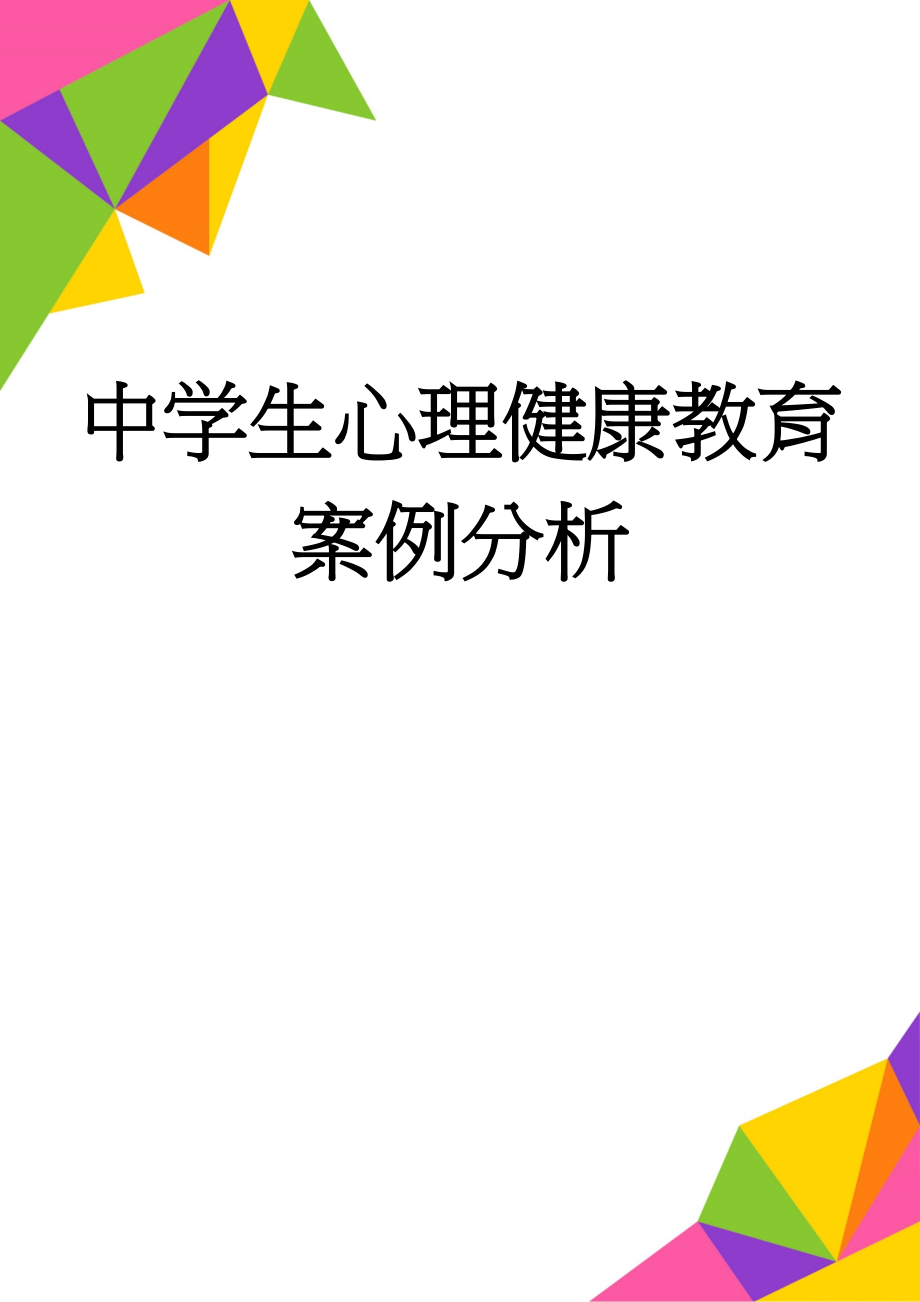 中学生心理健康教育案例分析